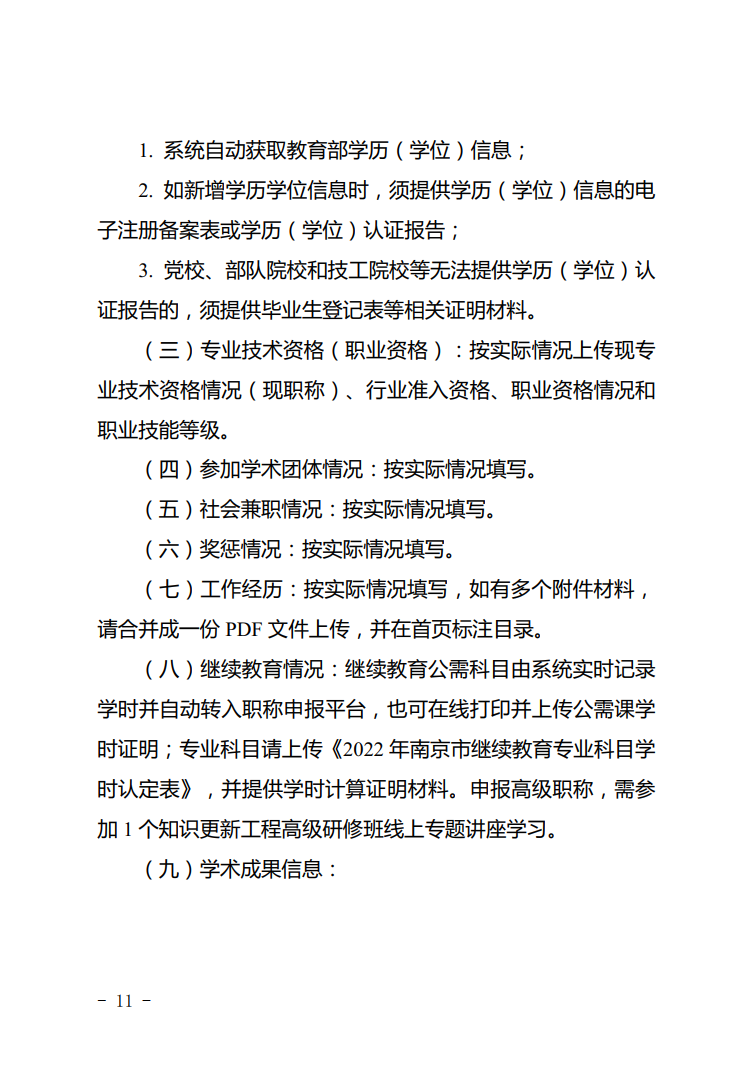 1. 系统自动获取教育部学历（学位）信息；

2. 如新增学历学位信息时，须提供学历（学位）信息的电子注册备案表或学历（学位）认证报告；

3. 党校、部队院校和技工院校等无法提供学历（学位）认证报告的，须提供毕业生登记表等相关证明材料。

（三）专业技术资格（职业资格）：按实际情况上传现专业技术资格情况（现职称）、行业准入资格、职业资格情况和职业技能等级。

（四）参加学术团体情况：按实际情况填写。

（五）社会兼职情况：按实际情况填写。

（六）奖惩情况：按实际情况填写。

（七）工作经历：按实际情况填写，如有多个附件材料，请合并成一份 PDF 文件上传，并在首页标注目录。

（八）继续教育情况：继续教育公需科目由系统实时记录学时并自动转入职称申报平台，也可在线打印并上传公需课学时证明；专业科目请上传《2022 年南京市继续教育专业科目学时认定表》，并提供学时计算证明材料。申报高级职称，需参加 1 个知识更新工程高级研修班线上专题讲座学习。

（九）学术成果信息：

－ 11 －